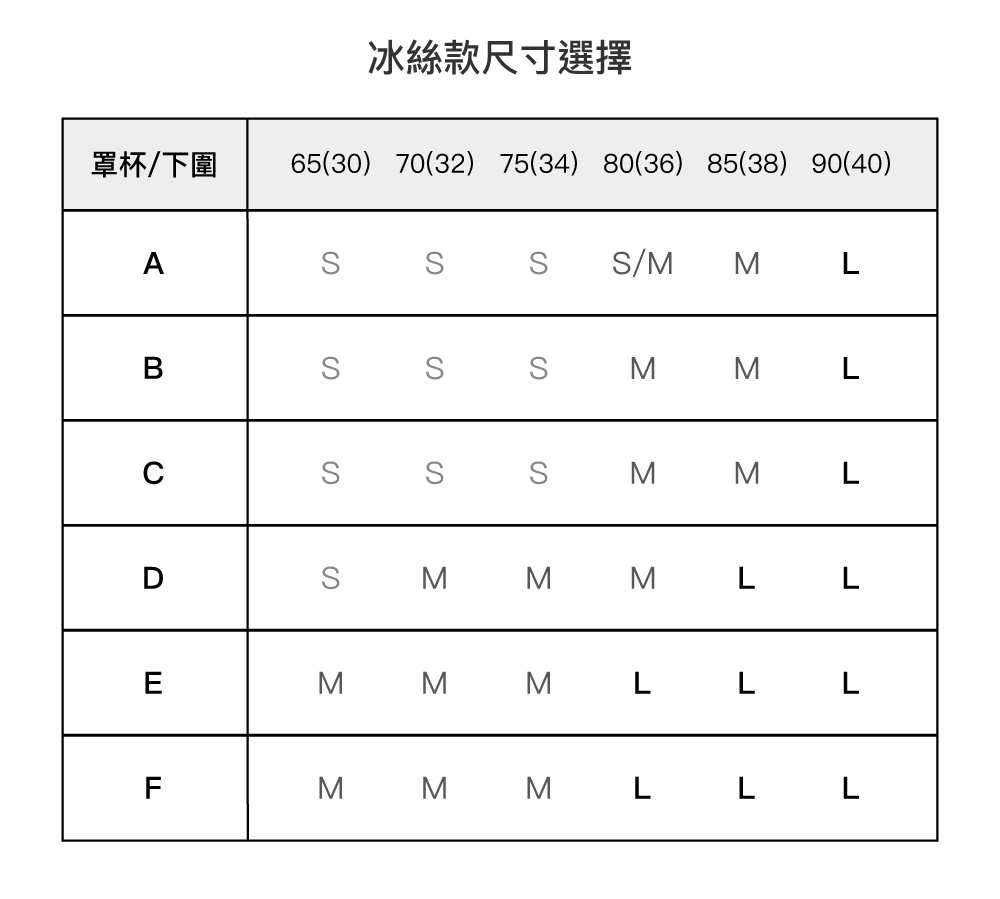 冰絲款尺寸選擇

| 罩杯/下圍 | 65(30) | 70(32) | 75(34) | 80(36) | 85(38) | 90(40) |
|---|---|---|---|---|---|---|
| A | S | S | S | S/M | M | L |
| B | S | S | S | M | M | L |
| C | S | S | S | M | M | L |
| D | S | M | M | M | L | L |
| E | M | M | M | L | L | L |
| F | M | M | M | L | L | L |